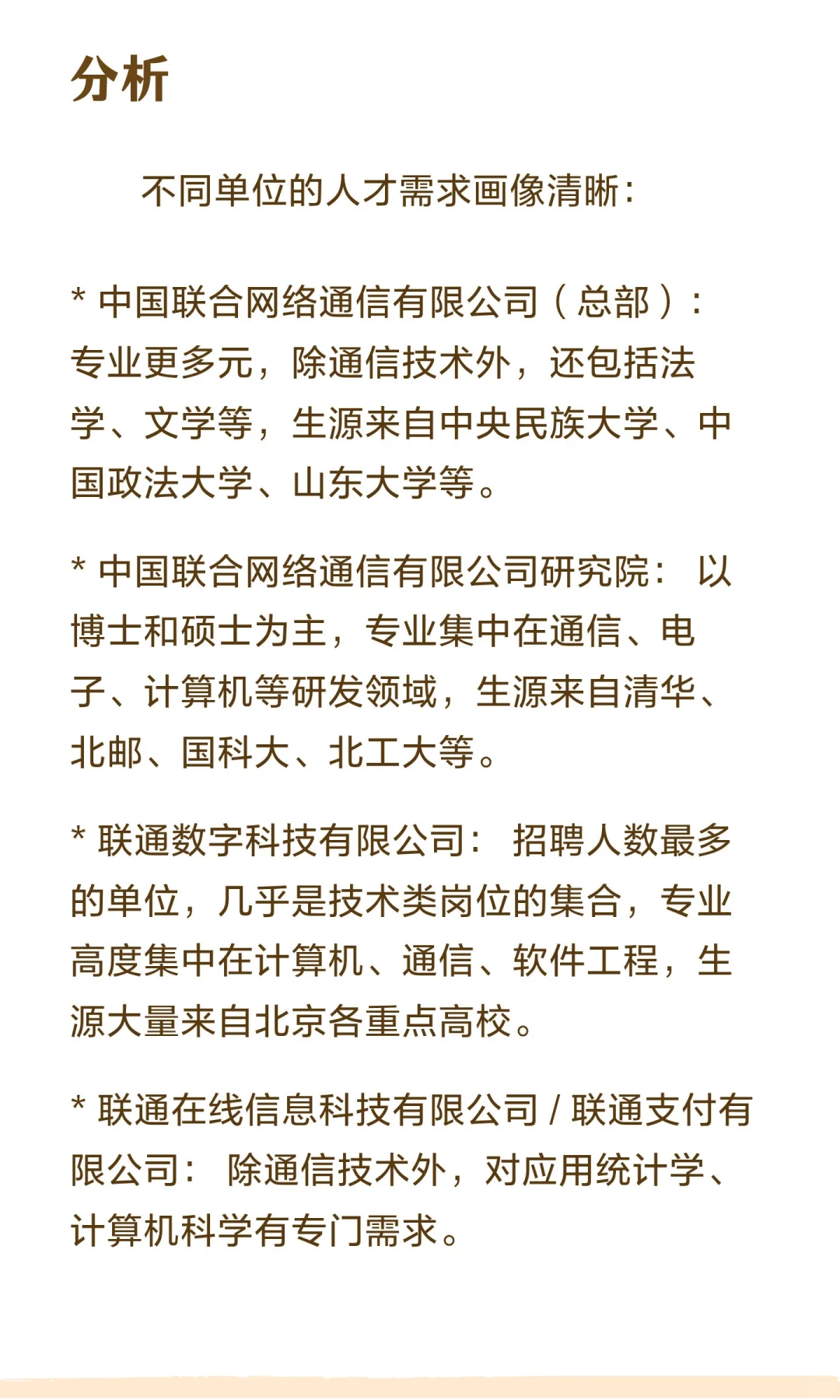 分析

不同单位的人才需求画像清晰：

* 中国联合网络通信有限公司（总部）：专业更多元，除通信技术外，还包括法学、文学等，生源来自中央民族大学、中国政法大学、山东大学等。

* 中国联合网络通信有限公司研究院： 以博士和硕士为主，专业集中在通信、电子、计算机等研发领域，生源来自清华、北邮、国科大、北工大等。

* 联通数字科技有限公司： 招聘人数最多的单位，几乎是技术类岗位的集合，专业高度集中在计算机、通信、软件工程，生源大量来自北京各重点高校。

* 联通在线信息科技有限公司 / 联通支付有限公司： 除通信技术外，对应用统计学、计算机科学有专门需求。